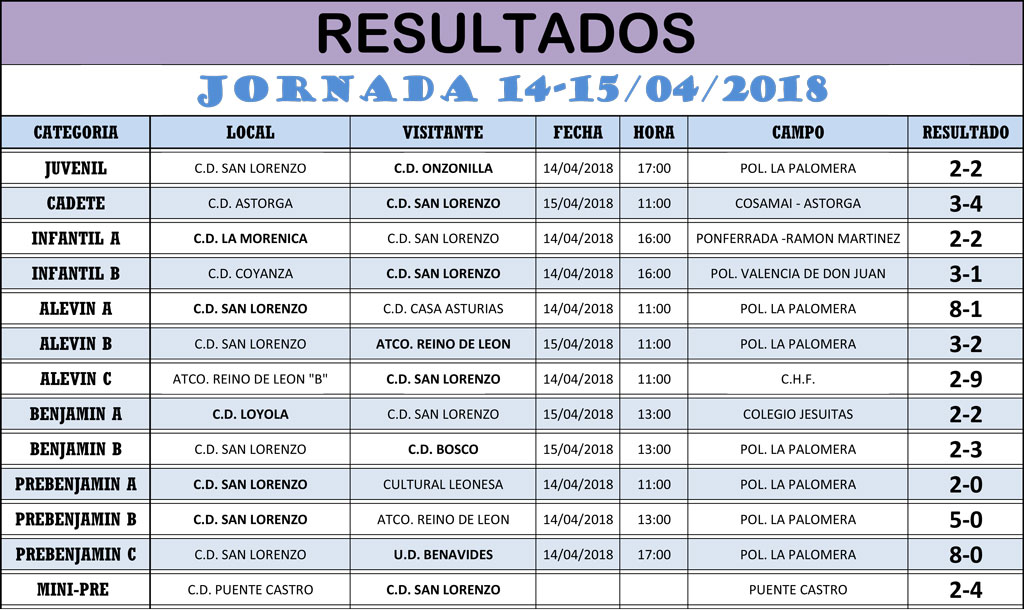 RESULTADOS

JORNADA 14-15/04/2018

| CATEGORIA | LOCAL | VISITANTE | FECHA | HORA | CAMPO | RESULTADO |
|---|---|---|---|---|---|---|
| JUVENIL | C.D. SAN LORENZO | C.D. ONZONILLA | 14/04/2018 | 17:00 | POL. LA PALOMERA | 2-2 |
| CADETE | C.D. ASTORGA | C.D. SAN LORENZO | 15/04/2018 | 11:00 | COSAMAI - ASTORGA | 3-4 |
| INFANTIL A | C.D. LA MORENICA | C.D. SAN LORENZO | 14/04/2018 | 16:00 | PONFERRADA -RAMON MARTINEZ | 2-2 |
| INFANTIL B | C.D. COYANZA | C.D. SAN LORENZO | 14/04/2018 | 16:00 | POL. VALENCIA DE DON JUAN | 3-1 |
| ALEVIN A | C.D. SAN LORENZO | C.D. CASA ASTURIAS | 14/04/2018 | 11:00 | POL. LA PALOMERA | 8-1 |
| ALEVIN B | C.D. SAN LORENZO | ATCO. REINO DE LEON | 15/04/2018 | 11:00 | POL. LA PALOMERA | 3-2 |
| ALEVIN C | ATCO. REINO DE LEON "B" | C.D. SAN LORENZO | 14/04/2018 | 11:00 | C.H.F. | 2-9 |
| BENJAMIN A | C.D. LOYOLA | C.D. SAN LORENZO | 15/04/2018 | 13:00 | COLEGIO JESUITAS | 2-2 |
| BENJAMIN B | C.D. SAN LORENZO | C.D. BOSCO | 15/04/2018 | 13:00 | POL. LA PALOMERA | 2-3 |
| PREBENJAMIN A | C.D. SAN LORENZO | CULTURAL LEONESA | 14/04/2018 | 11:00 | POL. LA PALOMERA | 2-0 |
| PREBENJAMIN B | C.D. SAN LORENZO | ATCO. REINO DE LEON | 14/04/2018 | 13:00 | POL. LA PALOMERA | 5-0 |
| PREBENJAMIN C | C.D. SAN LORENZO | U.D. BENAVIDES | 14/04/2018 | 17:00 | POL. LA PALOMERA | 8-0 |
| MINI-PRE | C.D. PUENTE CASTRO | C.D. SAN LORENZO | | | PUENTE CASTRO | 2-4 |